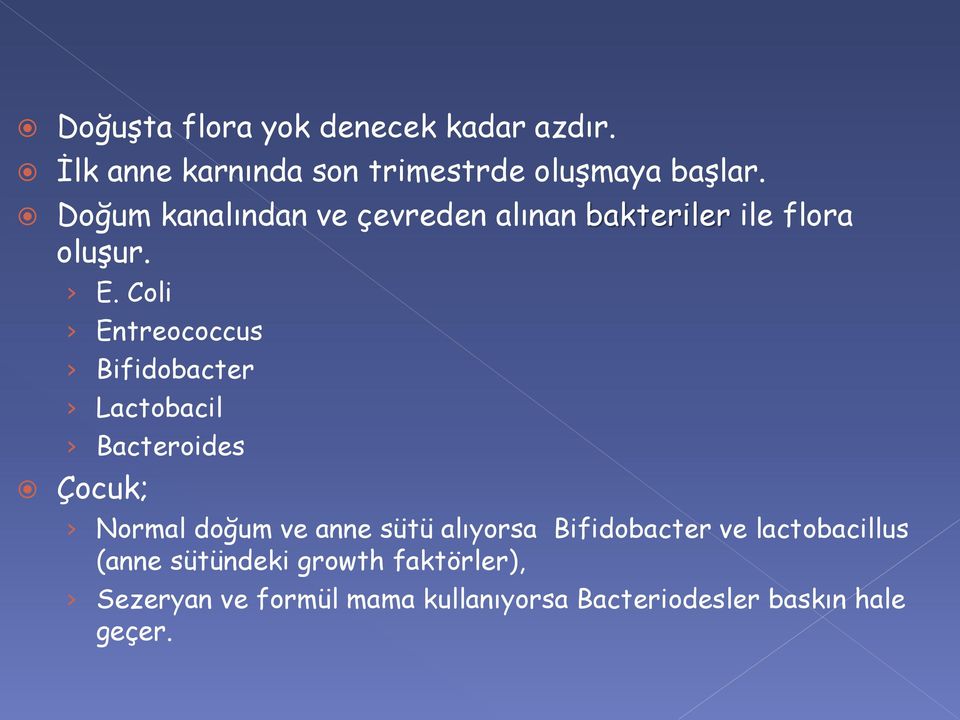 Doğuşta flora yok denecek kadar azdır.
İlk anne karnında son trimestrde oluşmaya başlar.
Doğum kanalından ve çevreden alınan bakteriler ile flora oluşur.
› E. Coli
› Entreococcus
› Bifidobacter
› Lactobacil
› Bacteroides
Çocuk;
› Normal doğum ve anne sütü alıyorsa Bifidobacter ve lactobacillus (anne sütündeki growth faktörler),
› Sezeryan ve formül mama kullanıyorsa Bacteriodesler baskın hale geçer.